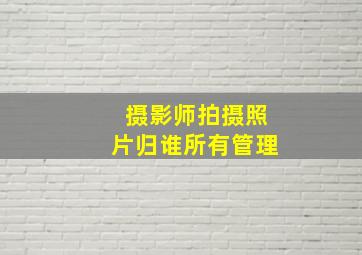 摄影师拍摄照片归谁所有管理